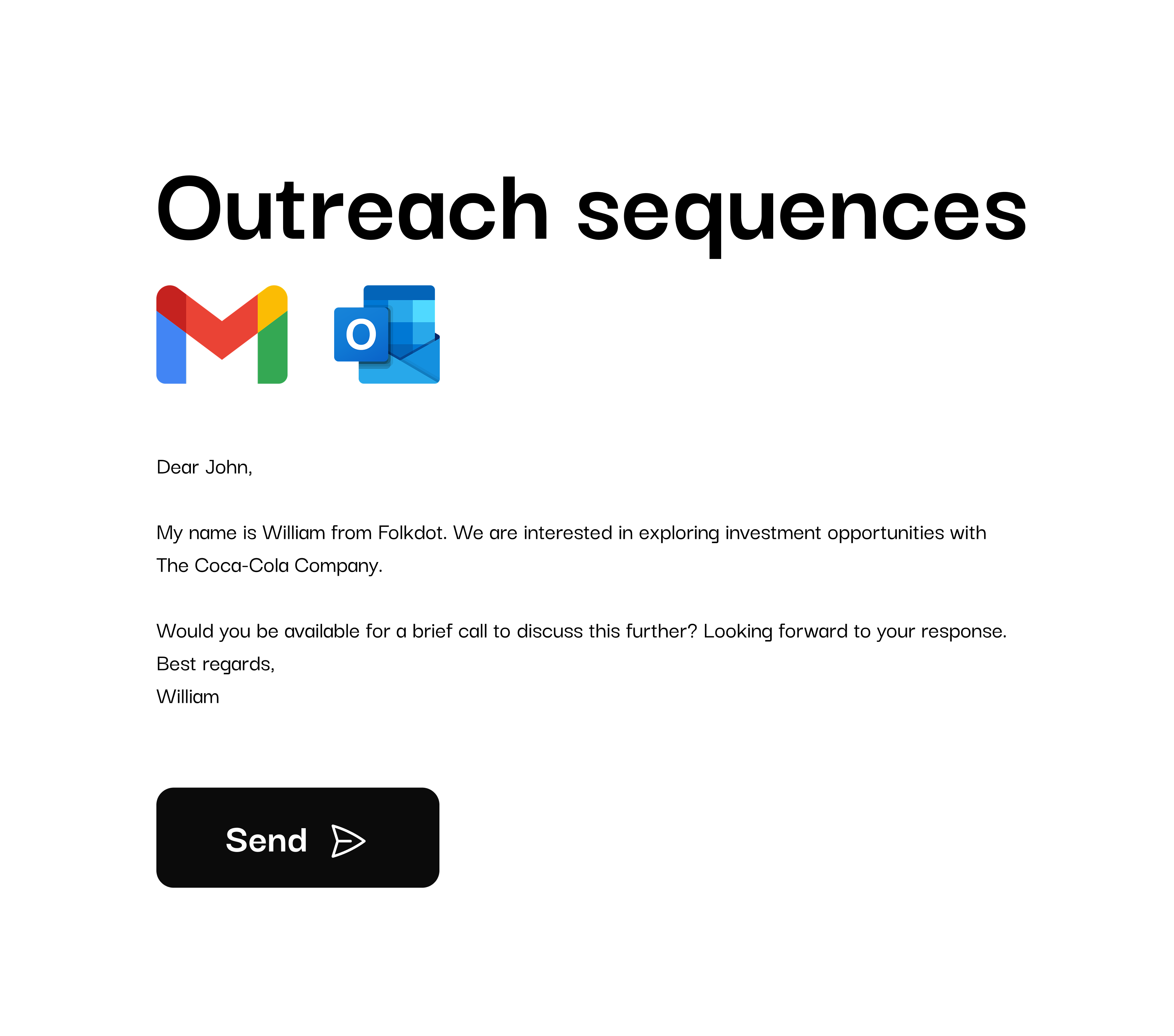 Outreach sequences

Dear John,

My name is William from Folkdot. We are interested in exploring investment opportunities with The Coca-Cola Company.

Would you be available for a brief call to discuss this further? Looking forward to your response.
Best regards,
William

Send